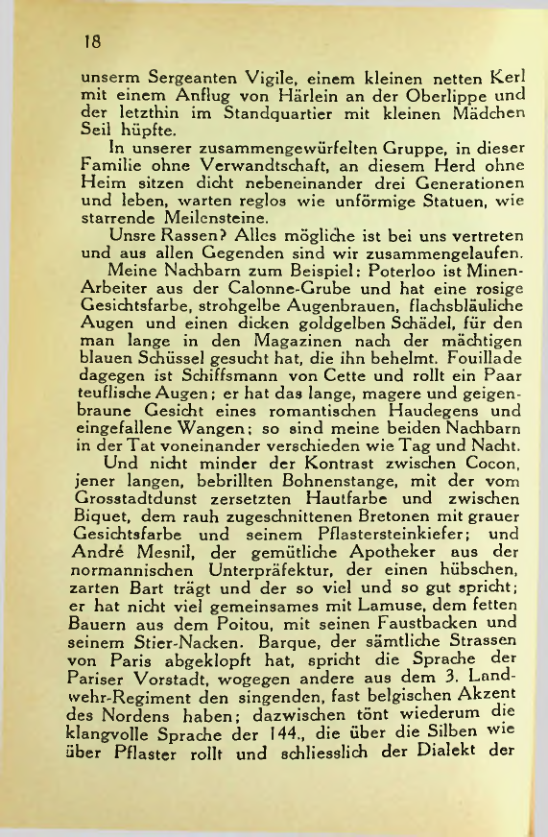 18

unserm Sergeanten Vigile, einem kleinen netten Kerl mit einem Anflug von Härlein an der Oberlippe und der letzthin im Standquartier mit kleinen Mädchen Seil hüpfte.

In unserer zusammengewürfelten Gruppe, in dieser Familie ohne Verwandtschaft, an diesem Herd ohne Heim sitzen dicht nebeneinander drei Generationen und leben, warten reglos wie unförmige Statuen, wie starrende Meilensteine.

Unsre Rassen? Alles mögliche ist bei uns vertreten und aus allen Gegenden sind wir zusammengelaufen.

Meine Nachbarn zum Beispiel: Poterloo ist Minen-Arbeiter aus der Calonne-Grube und hat eine rosige Gesichtsfarbe, strohgelbe Augenbrauen, flachsbläuliche Augen und einen dicken goldgelben Schädel, für den man lange in den Magazinen nach der mächtigen blauen Schüssel gesucht hat, die ihn behelmt. Fouillade dagegen ist Schiffsmann von Cette und rollt ein Paar teuflische Augen; er hat das lange, magere und geigenbraune Gesicht eines romantischen Haudegens und eingefallene Wangen; so sind meine beiden Nachbarn in der Tat voneinander verschieden wie Tag und Nacht.

Und nicht minder der Kontrast zwischen Cocon, jener langen, bebrillten Bohnenstange, mit der vom Grosstadtdunst zersetzten Hautfarbe und zwischen Biquet, dem rauh zugeschnittenen Bretonen mit grauer Gesichtsfarbe und seinem Pflastersteinkiefer; und André Mesnil, der gemütliche Apotheker aus der normannischen Unterpräfektur, der einen hübschen, zarten Bart trägt und der so viel und so gut spricht; er hat nicht viel gemeinsames mit Lamuse, dem fetten Bauern aus dem Poitou, mit seinen Faustbacken und seinem Stier-Nacken. Barque, der sämtliche Strassen von Paris abgeklopft hat, spricht die Sprache der Pariser Vorstadt, wogegen andere aus dem 3. Landwehr-Regiment den singenden, fast belgischen Akzent des Nordens haben; dazwischen tönt wiederum die klangvolle Sprache der 144., die über die Silben wie über Pflaster rollt und schliesslich der Dialekt der